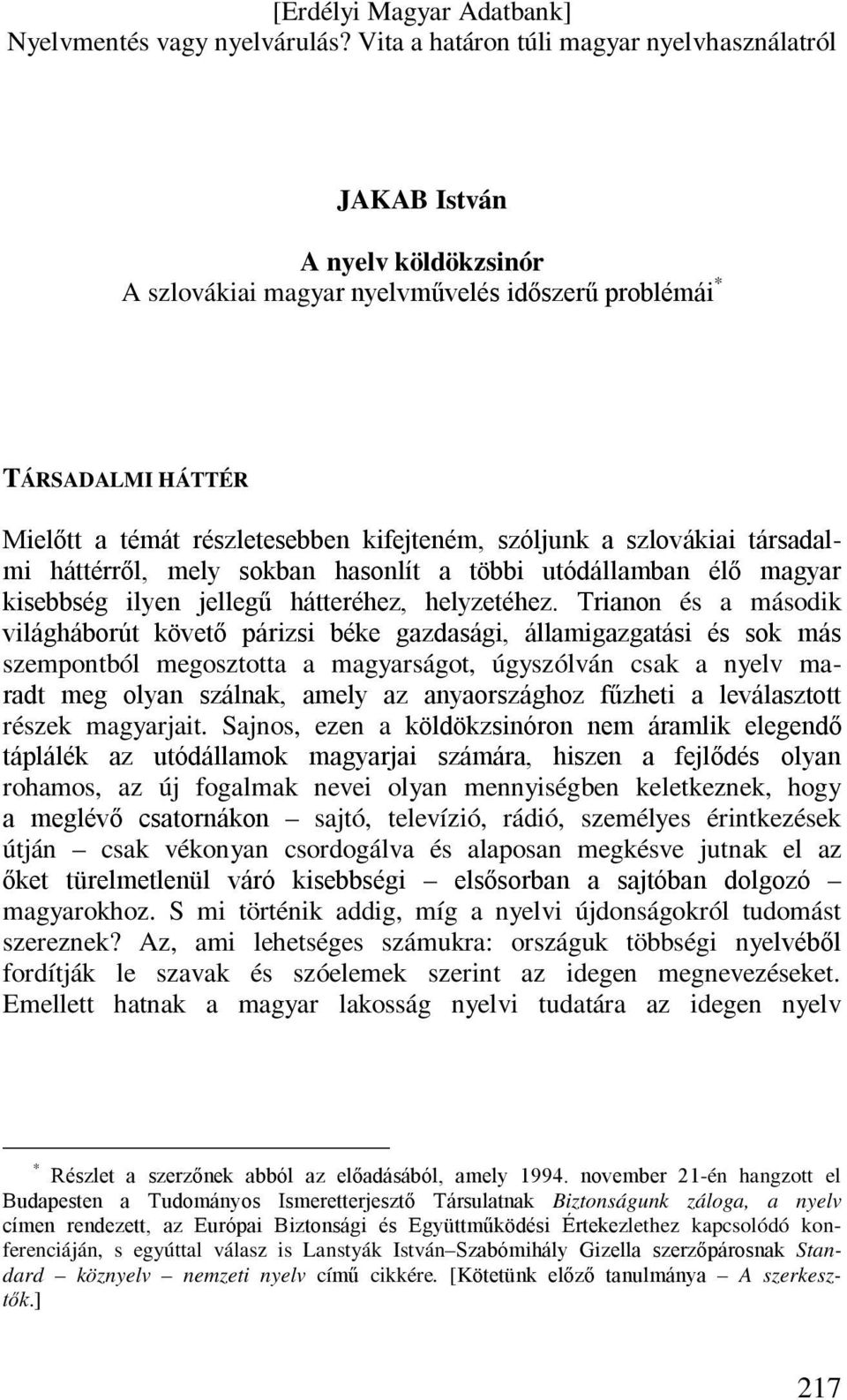 [Erdélyi Magyar Adatbank]
Nyelvmentés vagy nyelvárulás? Vita a határon túli magyar nyelvhasználatról

JAKAB István

A nyelv köldökzsinór
A szlovákiai magyar nyelvművelés időszerű problémái*

TÁRSADALMI HÁTTÉR

Mielőtt a témát részletesebben kifejteném, szóljunk a szlovákiai társadalmi háttérről, mely sokban hasonlít a többi utódállamban élő magyar kisebbség ilyen jellegű hátteréhez, helyzetéhez. Trianon és a második világháborút követő párizsi béke gazdasági, államigazgatási és sok más szempontból megosztotta a magyarságot, úgyszólván csak a nyelv maradt meg olyan szálnak, amely az anyaországhoz fűzheti a leválasztott részek magyarjait. Sajnos, ezen a köldökzsinóron nem áramlik elegendő táplálék az utódállamok magyarjai számára, hiszen a fejlődés olyan rohamos, az új fogalmak nevei olyan mennyiségben keletkeznek, hogy a meglévő csatornákon – sajtó, televízió, rádió, személyes érintkezések útján – csak vékonyan csordogálva és alaposan megkésve jutnak el az őket türelmetlenül váró kisebbségi – elsősorban a sajtóban dolgozó – magyarokhoz. S mi történik addig, míg a nyelvi újdonságokról tudomást szereznek? Az, ami lehetséges számukra: országuk többségi nyelvéből fordítják le szavak és szóelemek szerint az idegen megnevezéseket. Emellett hatnak a magyar lakosság nyelvi tudatára az idegen nyelv

* Részlet a szerzőnek abból az előadásából, amely 1994. november 21-én hangzott el Budapesten a Tudományos Ismeretterjesztő Társulatnak Biztonságunk záloga, a nyelv címen rendezett, az Európai Biztonsági és Együttműködési Értekezlethez kapcsolódó konferenciáján, s egyúttal válasz is Lanstyák István–Szabómihály Gizella szerzőpárosnak Standard – köznyelv – nemzeti nyelv című cikkére. [Kötetünk előző tanulmánya – A szerkesztők.]

217